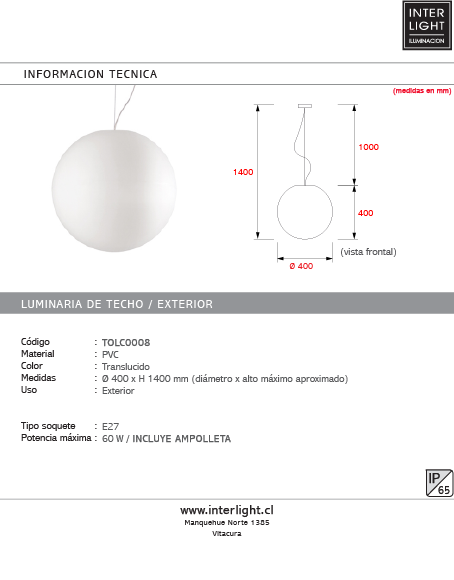 INTER
LIGHT
ILUMINACION

INFORMACION TECNICA

(medidas en mm)

1400

1000

400

(vista frontal)

Ø 400

LUMINARIA DE TECHO / EXTERIOR

Código : TOLC0008
Material : PVC
Color : Translucido
Medidas : Ø 400 x H 1400 mm (diámetro x alto máximo aproximado)
Uso : Exterior

Tipo soquete : E27
Potencia máxima : 60 W / INCLUYE AMPOLLETA

IP
65

www.interlight.cl
Manquehue Norte 1385
Vitacura